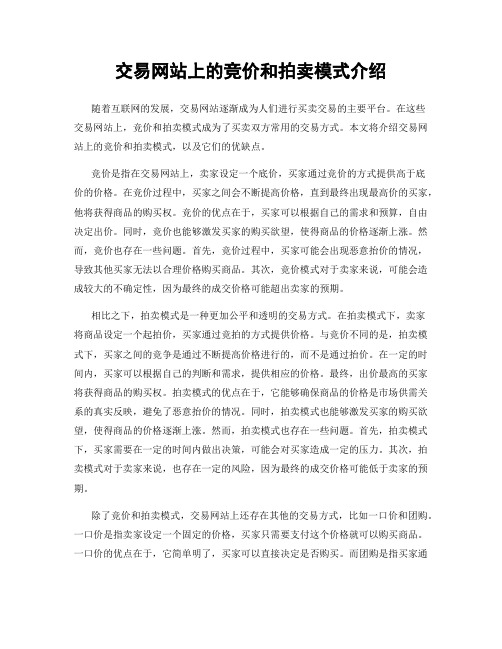 交易网站上的竞价和拍卖模式介绍

随着互联网的发展，交易网站逐渐成为人们进行买卖交易的主要平台。在这些交易网站上，竞价和拍卖模式成为了买卖双方常用的交易方式。本文将介绍交易网站上的竞价和拍卖模式，以及它们的优缺点。

竞价是指在交易网站上，卖家设定一个底价，买家通过竞价的方式提供高于底价的价格。在竞价过程中，买家之间会不断提高价格，直到最终出现最高价的买家，他将获得商品的购买权。竞价的优点在于，买家可以根据自己的需求和预算，自由决定出价。同时，竞价也能够激发买家的购买欲望，使得商品的价格逐渐上涨。然而，竞价也存在一些问题。首先，竞价过程中，买家可能会出现恶意抬价的情况，导致其他买家无法以合理价格购买商品。其次，竞价模式对于卖家来说，可能会造成较大的不确定性，因为最终的成交价格可能超出卖家的预期。

相比之下，拍卖模式是一种更加公平和透明的交易方式。在拍卖模式下，卖家将商品设定一个起拍价，买家通过竞拍的方式提供价格。与竞价不同的是，拍卖模式下，买家之间的竞争是通过不断提高价格进行的，而不是通过抬价。在一定的时间内，买家可以根据自己的判断和需求，提供相应的价格。最终，出价最高的买家将获得商品的购买权。拍卖模式的优点在于，它能够确保商品的价格是市场供需关系的真实反映，避免了恶意抬价的情况。同时，拍卖模式也能够激发买家的购买欲望，使得商品的价格逐渐上涨。然而，拍卖模式也存在一些问题。首先，拍卖模式下，买家需要在一定的时间内做出决策，可能会对买家造成一定的压力。其次，拍卖模式对于卖家来说，也存在一定的风险，因为最终的成交价格可能低于卖家的预期。

除了竞价和拍卖模式，交易网站上还存在其他的交易方式，比如一口价和团购。一口价是指卖家设定一个固定的价格，买家只需要支付这个价格就可以购买商品。一口价的优点在于，它简单明了，买家可以直接决定是否购买。而团购是指买家通